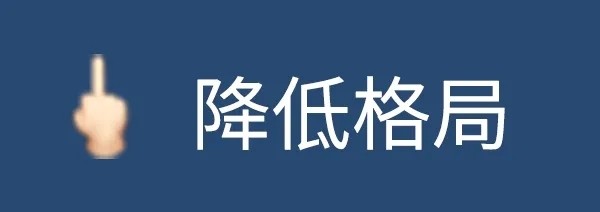 降低格局